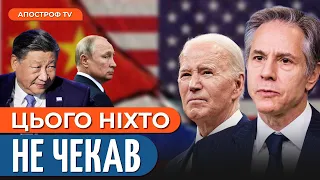 АПОСТРОФ TV

ЦЬОГО НІХТО

НЕ ЧЕКАВ